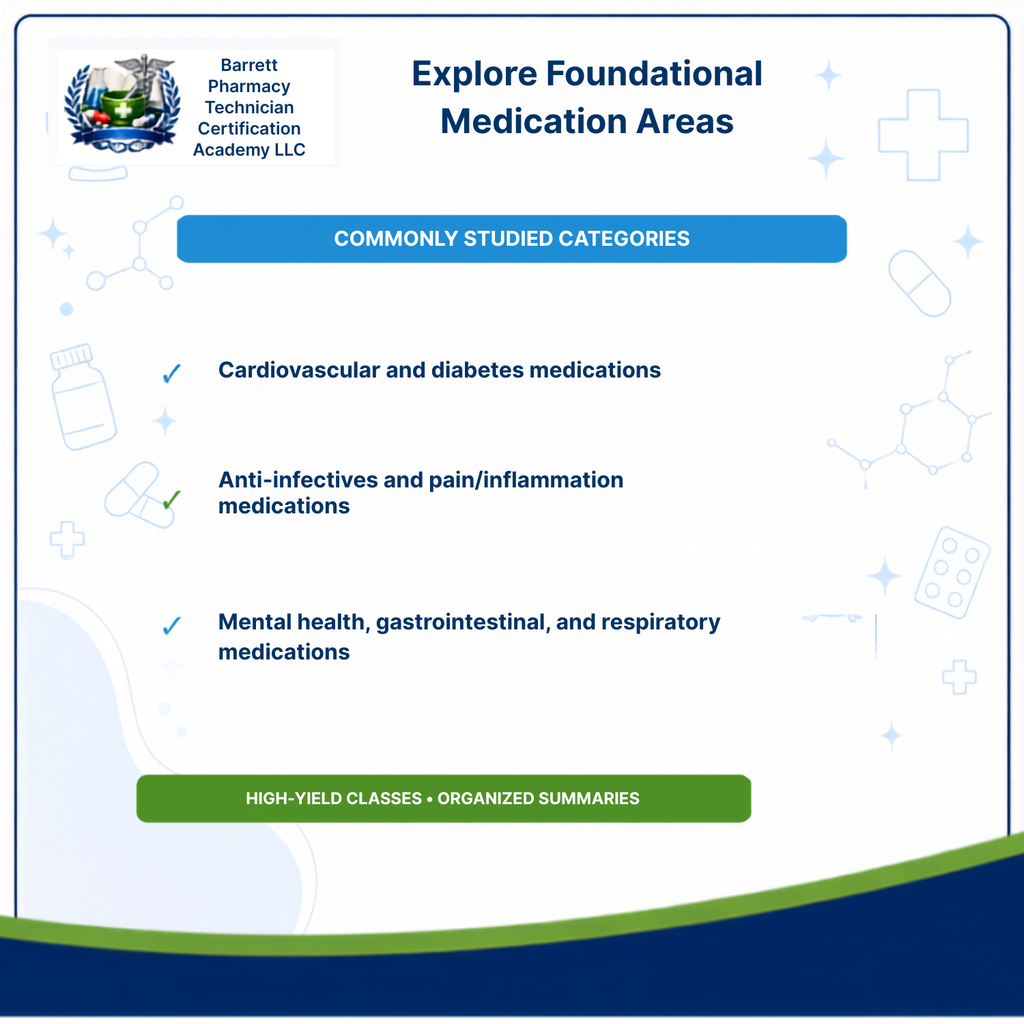 Barrett Pharmacy Technician Certification Academy LLC

Explore Foundational Medication Areas

COMMONLY STUDIED CATEGORIES

✓ Cardiovascular and diabetes medications

✓ Anti-infectives and pain/inflammation medications

✓ Mental health, gastrointestinal, and respiratory medications

HIGH-YIELD CLASSES • ORGANIZED SUMMARIES